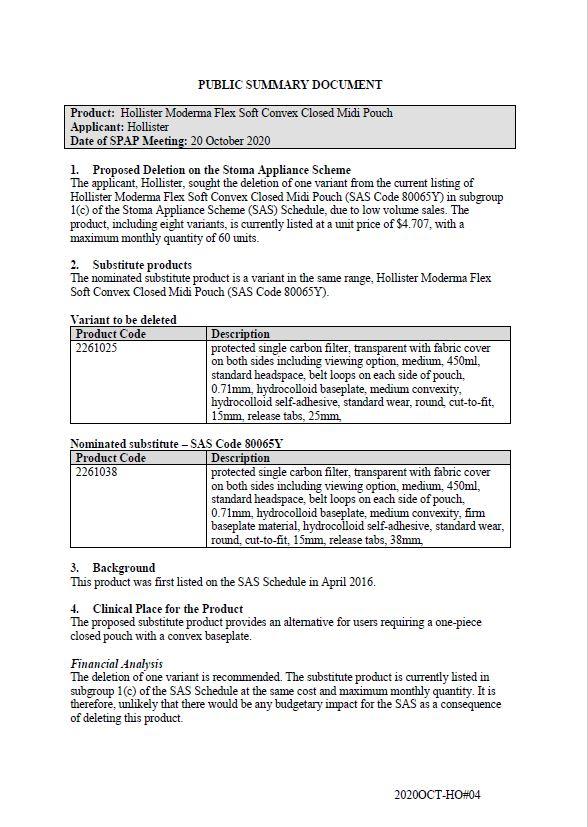 PUBLIC SUMMARY DOCUMENT

Product: Hollister Moderma Flex Soft Convex Closed Midi Pouch
Applicant: Hollister
Date of SPAP Meeting: 20 October 2020

1. Proposed Deletion on the Stoma Appliance Scheme
The applicant, Hollister, sought the deletion of one variant from the current listing of Hollister Moderma Flex Soft Convex Closed Midi Pouch (SAS Code 80065Y) in subgroup 1(c) of the Stoma Appliance Scheme (SAS) Schedule, due to low volume sales. The product, including eight variants, is currently listed at a unit price of $4.707, with a maximum monthly quantity of 60 units.

2. Substitute products
The nominated substitute product is a variant in the same range, Hollister Moderma Flex Soft Convex Closed Midi Pouch (SAS Code 80065Y).

Variant to be deleted

| Product Code | Description |
|---|---|
| 2261025 | protected single carbon filter, transparent with fabric cover on both sides including viewing option, medium, 450ml, standard headspace, belt loops on each side of pouch, 0.71mm, hydrocolloid baseplate, medium convexity, hydrocolloid self-adhesive, standard wear, round, cut-to-fit, 15mm, release tabs, 25mm, |

Nominated substitute – SAS Code 80065Y

| Product Code | Description |
|---|---|
| 2261038 | protected single carbon filter, transparent with fabric cover on both sides including viewing option, medium, 450ml, standard headspace, belt loops on each side of pouch, 0.71mm, hydrocolloid baseplate, medium convexity, firm baseplate material, hydrocolloid self-adhesive, standard wear, round, cut-to-fit, 15mm, release tabs, 38mm, |

3. Background
This product was first listed on the SAS Schedule in April 2016.

4. Clinical Place for the Product
The proposed substitute product provides an alternative for users requiring a one-piece closed pouch with a convex baseplate.

Financial Analysis
The deletion of one variant is recommended. The substitute product is currently listed in subgroup 1(c) of the SAS Schedule at the same cost and maximum monthly quantity. It is therefore, unlikely that there would be any budgetary impact for the SAS as a consequence of deleting this product.

2020OCT-HO#04